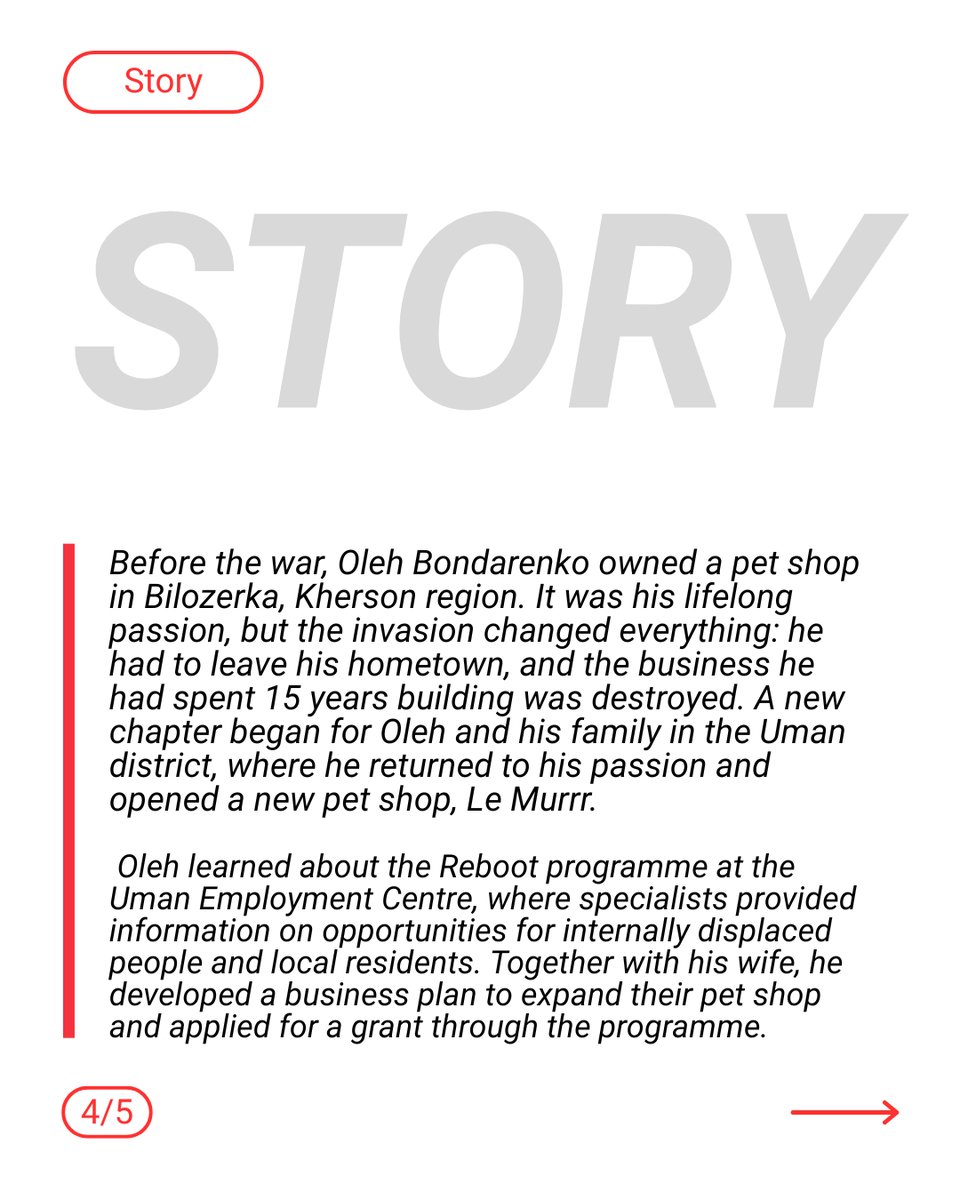 Story

STORY

Before the war, Oleh Bondarenko owned a pet shop in Bilozerka, Kherson region. It was his lifelong passion, but the invasion changed everything: he had to leave his hometown, and the business he had spent 15 years building was destroyed. A new chapter began for Oleh and his family in the Uman district, where he returned to his passion and opened a new pet shop, Le Murrr.

Oleh learned about the Reboot programme at the Uman Employment Centre, where specialists provided information on opportunities for internally displaced people and local residents. Together with his wife, he developed a business plan to expand their pet shop and applied for a grant through the programme.

4/5